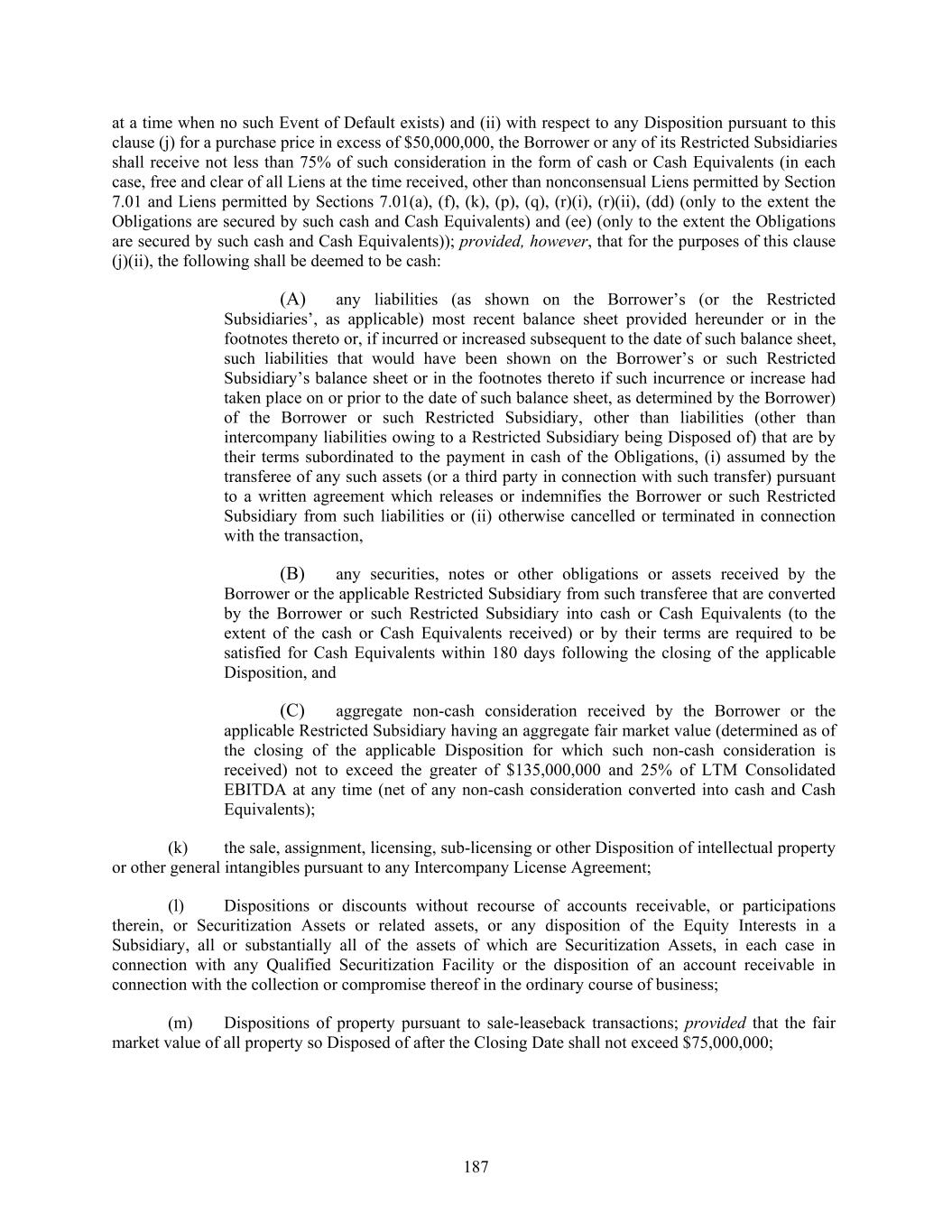 at a time when no such Event of Default exists) and (ii) with respect to any Disposition pursuant to this clause (j) for a purchase price in excess of $50,000,000, the Borrower or any of its Restricted Subsidiaries shall receive not less than 75% of such consideration in the form of cash or Cash Equivalents (in each case, free and clear of all Liens at the time received, other than nonconsensual Liens permitted by Section 7.01 and Liens permitted by Sections 7.01(a), (f), (k), (p), (q), (r)(i), (r)(ii), (dd) (only to the extent the Obligations are secured by such cash and Cash Equivalents) and (ee) (only to the extent the Obligations are secured by such cash and Cash Equivalents)); provided, however, that for the purposes of this clause (j)(ii), the following shall be deemed to be cash:

(A) any liabilities (as shown on the Borrower's (or the Restricted Subsidiaries', as applicable) most recent balance sheet provided hereunder or in the footnotes thereto or, if incurred or increased subsequent to the date of such balance sheet, such liabilities that would have been shown on the Borrower's or such Restricted Subsidiary's balance sheet or in the footnotes thereto if such incurrence or increase had taken place on or prior to the date of such balance sheet, as determined by the Borrower) of the Borrower or such Restricted Subsidiary, other than liabilities (other than intercompany liabilities owing to a Restricted Subsidiary being Disposed of) that are by their terms subordinated to the payment in cash of the Obligations, (i) assumed by the transferee of any such assets (or a third party in connection with such transfer) pursuant to a written agreement which releases or indemnifies the Borrower or such Restricted Subsidiary from such liabilities or (ii) otherwise cancelled or terminated in connection with the transaction,

(B) any securities, notes or other obligations or assets received by the Borrower or the applicable Restricted Subsidiary from such transferee that are converted by the Borrower or such Restricted Subsidiary into cash or Cash Equivalents (to the extent of the cash or Cash Equivalents received) or by their terms are required to be satisfied for Cash Equivalents within 180 days following the closing of the applicable Disposition, and

(C) aggregate non-cash consideration received by the Borrower or the applicable Restricted Subsidiary having an aggregate fair market value (determined as of the closing of the applicable Disposition for which such non-cash consideration is received) not to exceed the greater of $135,000,000 and 25% of LTM Consolidated EBITDA at any time (net of any non-cash consideration converted into cash and Cash Equivalents);

(k) the sale, assignment, licensing, sub-licensing or other Disposition of intellectual property or other general intangibles pursuant to any Intercompany License Agreement;

(l) Dispositions or discounts without recourse of accounts receivable, or participations therein, or Securitization Assets or related assets, or any disposition of the Equity Interests in a Subsidiary, all or substantially all of the assets of which are Securitization Assets, in each case in connection with any Qualified Securitization Facility or the disposition of an account receivable in connection with the collection or compromise thereof in the ordinary course of business;

(m) Dispositions of property pursuant to sale-leaseback transactions; provided that the fair market value of all property so Disposed of after the Closing Date shall not exceed $75,000,000;

187